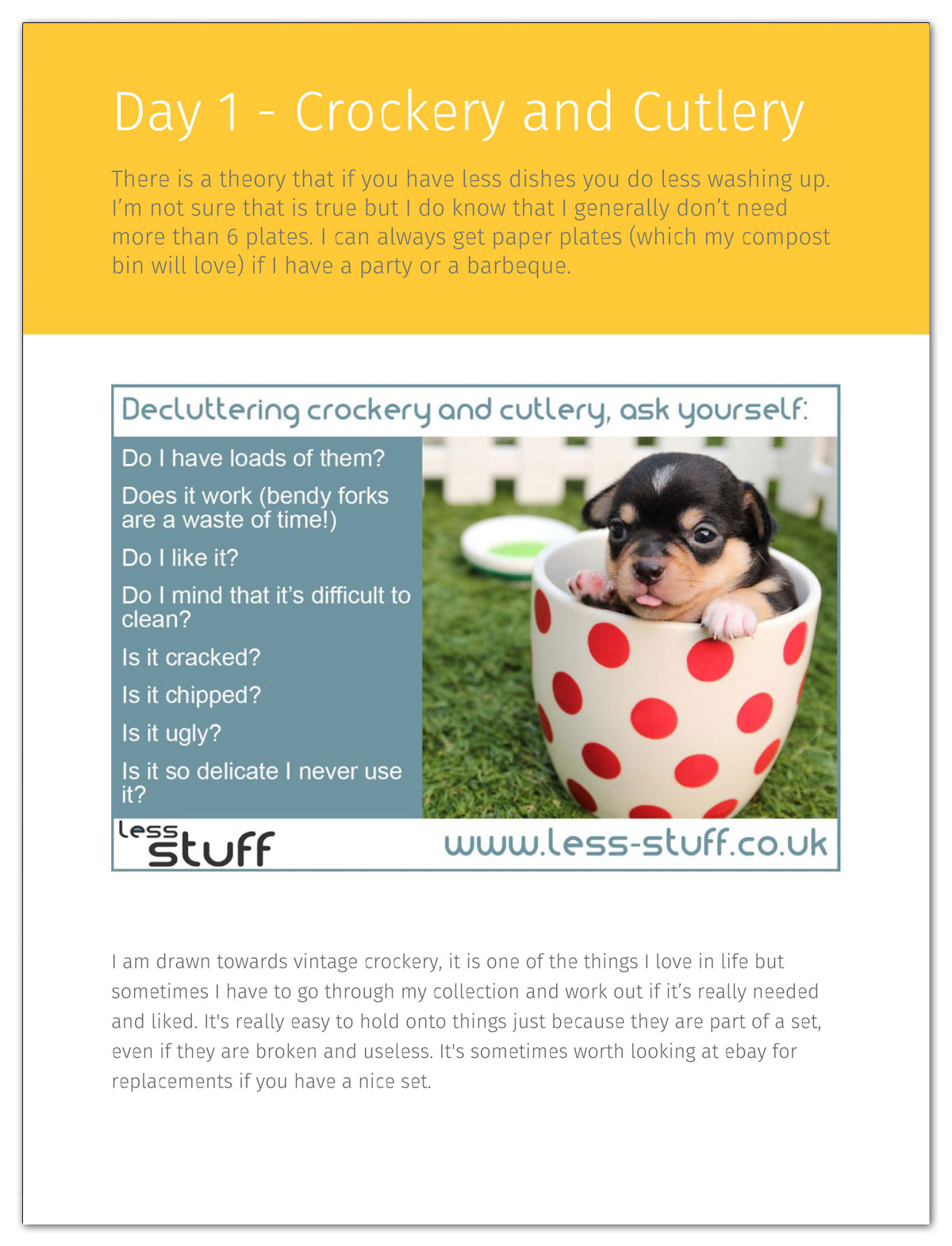 Day 1 - Crockery and Cutlery

There is a theory that if you have less dishes you do less washing up. I'm not sure that is true but I do know that I generally don't need more than 6 plates. I can always get paper plates (which my compost bin will love) if I have a party or a barbeque.

Decluttering crockery and cutlery, ask yourself:

Do I have loads of them?

Does it work (bendy forks are a waste of time!)

Do I like it?

Do I mind that it's difficult to clean?

Is it cracked?

Is it chipped?

Is it ugly?

Is it so delicate I never use it?

less stuff

www.less-stuff.co.uk

I am drawn towards vintage crockery, it is one of the things I love in life but sometimes I have to go through my collection and work out if it's really needed and liked. It's really easy to hold onto things just because they are part of a set, even if they are broken and useless. It's sometimes worth looking at ebay for replacements if you have a nice set.